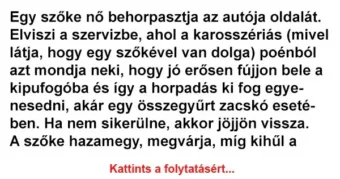 Egy szőke nő behorpasztja az autója oldalát. Elviszi a szervizbe, ahol a karosszériás (mivel látja, hogy egy szőkével van dolga) poénból azt mondja neki, hogy jó erősen fújjon bele a kipufogóba és így a horpadás ki fog egyenesedni, akár egy összegyűrt zacskó esetében. Ha nem sikerülne, akkor jöjjön vissza.
A szőke hazamegy, megvárja, míg kihűl a

Kattints a folytatásért...